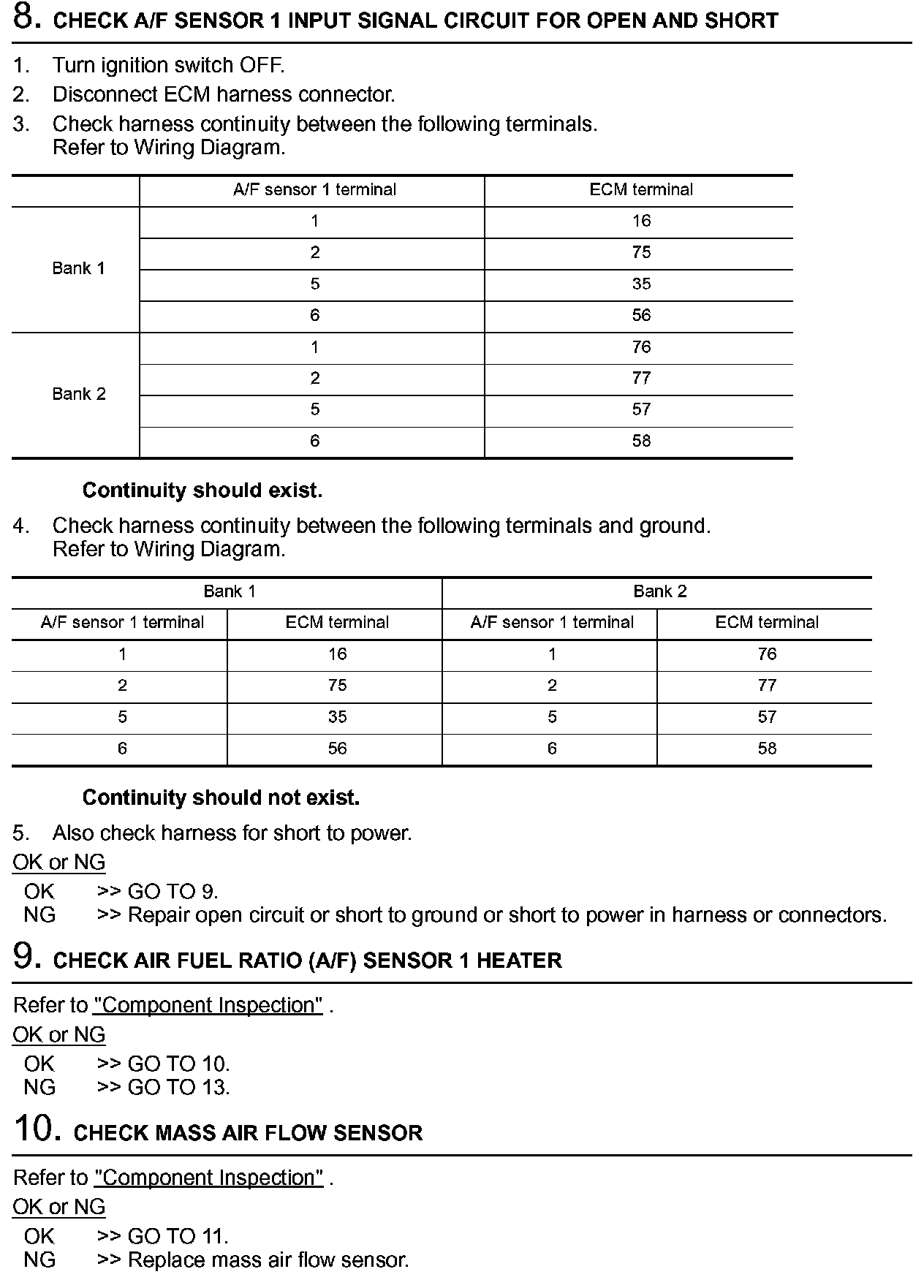 8. CHECK A/F SENSOR 1 INPUT SIGNAL CIRCUIT FOR OPEN AND SHORT

1. Turn ignition switch OFF.
2. Disconnect ECM harness connector.
3. Check harness continuity between the following terminals. Refer to Wiring Diagram.

| | A/F sensor 1 terminal | ECM terminal |
|---|---|---|
| Bank 1 | 1 | 16 |
| | 2 | 75 |
| | 5 | 35 |
| | 6 | 56 |
| Bank 2 | 1 | 76 |
| | 2 | 77 |
| | 5 | 57 |
| | 6 | 58 |

Continuity should exist.

4. Check harness continuity between the following terminals and ground. Refer to Wiring Diagram.

| Bank 1 | | Bank 2 | |
|---|---|---|---|
| A/F sensor 1 terminal | ECM terminal | A/F sensor 1 terminal | ECM terminal |
| 1 | 16 | 1 | 76 |
| 2 | 75 | 2 | 77 |
| 5 | 35 | 5 | 57 |
| 6 | 56 | 6 | 58 |

Continuity should not exist.

5. Also check harness for short to power.

OK or NG
OK >> GO TO 9.
NG >> Repair open circuit or short to ground or short to power in harness or connectors.

9. CHECK AIR FUEL RATIO (A/F) SENSOR 1 HEATER

Refer to "Component Inspection" .
OK or NG
OK >> GO TO 10.
NG >> GO TO 13.

10. CHECK MASS AIR FLOW SENSOR

Refer to "Component Inspection" .
OK or NG
OK >> GO TO 11.
NG >> Replace mass air flow sensor.